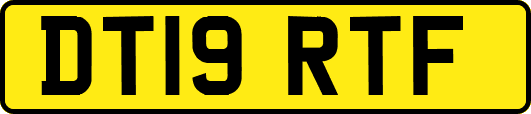 DT19 RTF